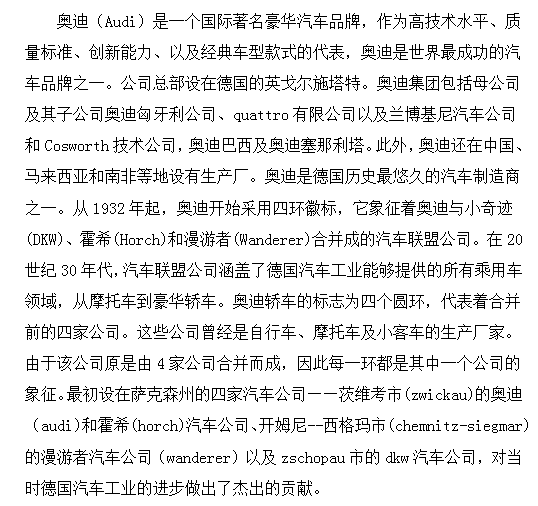 奥迪（Audi）是一个国际著名豪华汽车品牌，作为高技术水平、质量标准、创新能力、以及经典车型款式的代表，奥迪是世界最成功的汽车品牌之一。公司总部设在德国的英戈尔施塔特。奥迪集团包括母公司及其子公司奥迪匈牙利公司、quattro 有限公司以及兰博基尼汽车公司和 Cosworth 技术公司，奥迪巴西及奥迪塞那利塔。此外，奥迪还在中国、马来西亚和南非等地设有生产厂。奥迪是德国历史最悠久的汽车制造商之一。从 1932 年起，奥迪开始采用四环徽标，它象征着奥迪与小奇迹(DKW)、霍希(Horch)和漫游者(Wanderer)合并成的汽车联盟公司。在 20 世纪 30 年代，汽车联盟公司涵盖了德国汽车工业能够提供的所有乘用车领域，从摩托车到豪华轿车。奥迪轿车的标志为四个圆环，代表着合并前的四家公司。这些公司曾经是自行车、摩托车及小客车的生产厂家。由于该公司原是由 4 家公司合并而成，因此每一环都是其中一个公司的象征。最初设在萨克森州的四家汽车公司——茨维考市(zwickau)的奥迪（audi)和霍希(horch)汽车公司、开姆尼--西格玛市(chemnitz-siegmar)的漫游者汽车公司（wanderer）以及 zschopau 市的 dkw 汽车公司，对当时德国汽车工业的进步做出了杰出的贡献。